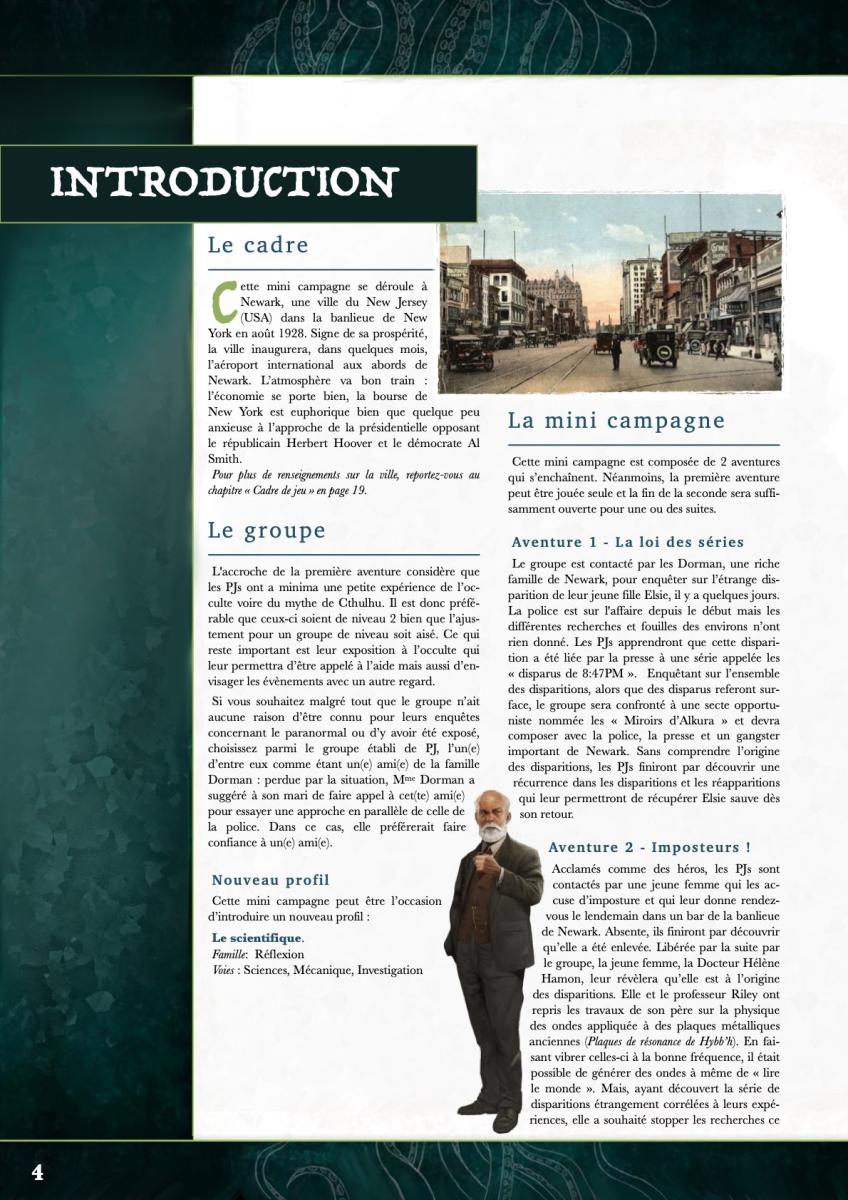 INTRODUCTION

Le cadre

Cette mini campagne se déroule à Newark, une ville du New Jersey (USA) dans la banlieue de New York en août 1928. Signe de sa prospérité, la ville inaugurera, dans quelques mois, l'aéroport international aux abords de Newark. L'atmosphère va bon train : l'économie se porte bien, la bourse de New York est euphorique bien que quelque peu anxieuse à l'approche de la présidentielle opposant le républicain Herbert Hoover et le démocrate Al Smith.
Pour plus de renseignements sur la ville, reportez-vous au chapitre « Cadre de jeu » en page 19.

Le groupe

L'accroche de la première aventure considère que les PJs ont a minima une petite expérience de l'occulte voire du mythe de Cthulhu. Il est donc préférable que ceux-ci soient de niveau 2 bien que l'ajustement pour un groupe de niveau soit aisé. Ce qui reste important est leur exposition à l'occulte qui leur permettra d'être appelé à l'aide mais aussi d'envisager les évènements avec un autre regard.

Si vous souhaitez malgré tout que le groupe n'ait aucune raison d'être connu pour leurs enquêtes concernant le paranormal ou d'y avoir été exposé, choisissez parmi le groupe établi de PJ, l'un(e) d'entre eux comme étant un(e) ami(e) de la famille Dorman : perdue par la situation, M$^{me}$ Dorman a suggéré à son mari de faire appel à cet(te) ami(e) pour essayer une approche en parallèle de celle de la police. Dans ce cas, elle préférerait faire confiance à un(e) ami(e).

Nouveau profil

Cette mini campagne peut être l'occasion d'introduire un nouveau profil :

Le scientifique.
Famille: Réflexion
Voies : Sciences, Mécanique, Investigation

La mini campagne

Cette mini campagne est composée de 2 aventures qui s'enchaînent. Néanmoins, la première aventure peut être jouée seule et la fin de la seconde sera suffisamment ouverte pour une ou des suites.

Aventure 1 - La loi des séries

Le groupe est contacté par les Dorman, une riche famille de Newark, pour enquêter sur l'étrange disparition de leur jeune fille Elsie, il y a quelques jours. La police est sur l'affaire depuis le début mais les différentes recherches et fouilles des environs n'ont rien donné. Les PJs apprendront que cette disparition a été liée par la presse à une série appelée les « disparus de 8:47PM ». Enquêtant sur l'ensemble des disparitions, alors que des disparus referont surface, le groupe sera confronté à une secte opportuniste nommée les « Miroirs d'Alkura » et devra composer avec la police, la presse et un gangster important de Newark. Sans comprendre l'origine des disparitions, les PJs finiront par découvrir une récurrence dans les disparitions et les réapparitions qui leur permettront de récupérer Elsie sauve dès son retour.

Aventure 2 - Imposteurs !

Acclamés comme des héros, les PJs sont contactés par une jeune femme qui les accuse d'imposture et qui leur donne rendez-vous le lendemain dans un bar de la banlieue de Newark. Absente, ils finiront par découvrir qu'elle a été enlevée. Libérée par la suite par le groupe, la jeune femme, la Docteur Hélène Hamon, leur révèlera qu'elle est à l'origine des disparitions. Elle et le professeur Riley ont repris les travaux de son père sur la physique des ondes appliquée à des plaques métalliques anciennes (Plaques de résonance de Hybb'h). En faisant vibrer celles-ci à la bonne fréquence, il était possible de générer des ondes à même de « lire le monde ». Mais, ayant découvert la série de disparitions étrangement corrélées à leurs expériences, elle a souhaité stopper les recherches ce

4